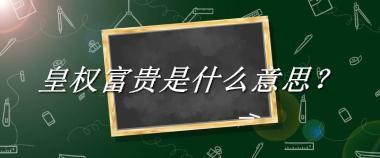 皇权富贵是什么意思？